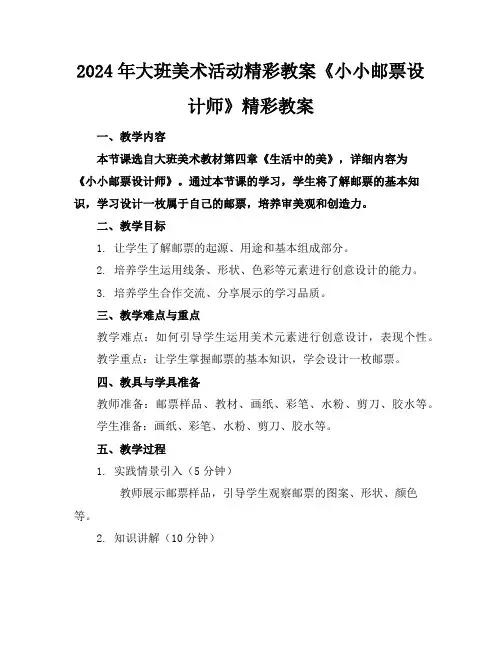 2024年大班美术活动精彩教案《小小邮票设计师》精彩教案

一、教学内容

本节课选自大班美术教材第四章《生活中的美》，详细内容为《小小邮票设计师》。通过本节课的学习，学生将了解邮票的基本知识，学习设计一枚属于自己的邮票，培养审美观和创造力。

二、教学目标

1. 让学生了解邮票的起源、用途和基本组成部分。

2. 培养学生运用线条、形状、色彩等元素进行创意设计的能力。

3. 培养学生合作交流、分享展示的学习品质。

三、教学难点与重点

教学难点：如何引导学生运用美术元素进行创意设计，表现个性。

教学重点：让学生掌握邮票的基本知识，学会设计一枚邮票。

四、教具与学具准备

教师准备：邮票样品、教材、画纸、彩笔、水粉、剪刀、胶水等。

学生准备：画纸、彩笔、水粉、剪刀、胶水等。

五、教学过程

1. 实践情景引入（5分钟）

教师展示邮票样品，引导学生观察邮票的图案、形状、颜色等。

2. 知识讲解（10分钟）